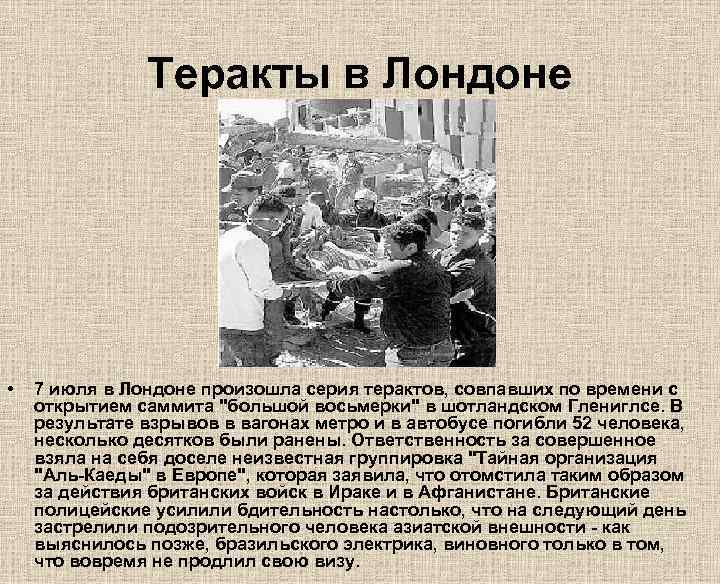 Теракты в Лондоне

• 7 июля в Лондоне произошла серия терактов, совпавших по времени с открытием саммита "большой восьмерки" в шотландском Глениглсе. В результате взрывов в вагонах метро и в автобусе погибли 52 человека, несколько десятков были ранены. Ответственность за совершенное взяла на себя доселе неизвестная группировка "Тайная организация "Аль-Каеды" в Европе", которая заявила, что отомстила таким образом за действия британских войск в Ираке и в Афганистане. Британские полицейские усилили бдительность настолько, что на следующий день застрелили подозрительного человека азиатской внешности - как выяснилось позже, бразильского электрика, виновного только в том, что вовремя не продлил свою визу.